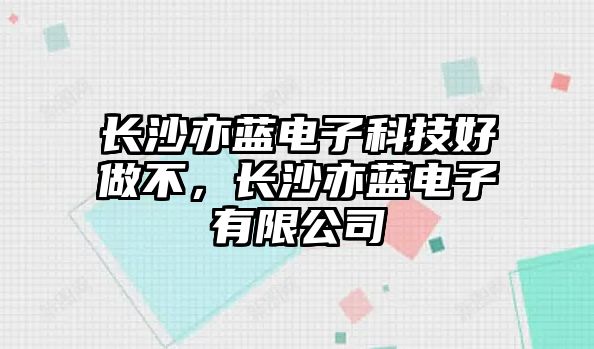 长沙亦蓝电子科技好做不，长沙亦蓝电子有限公司